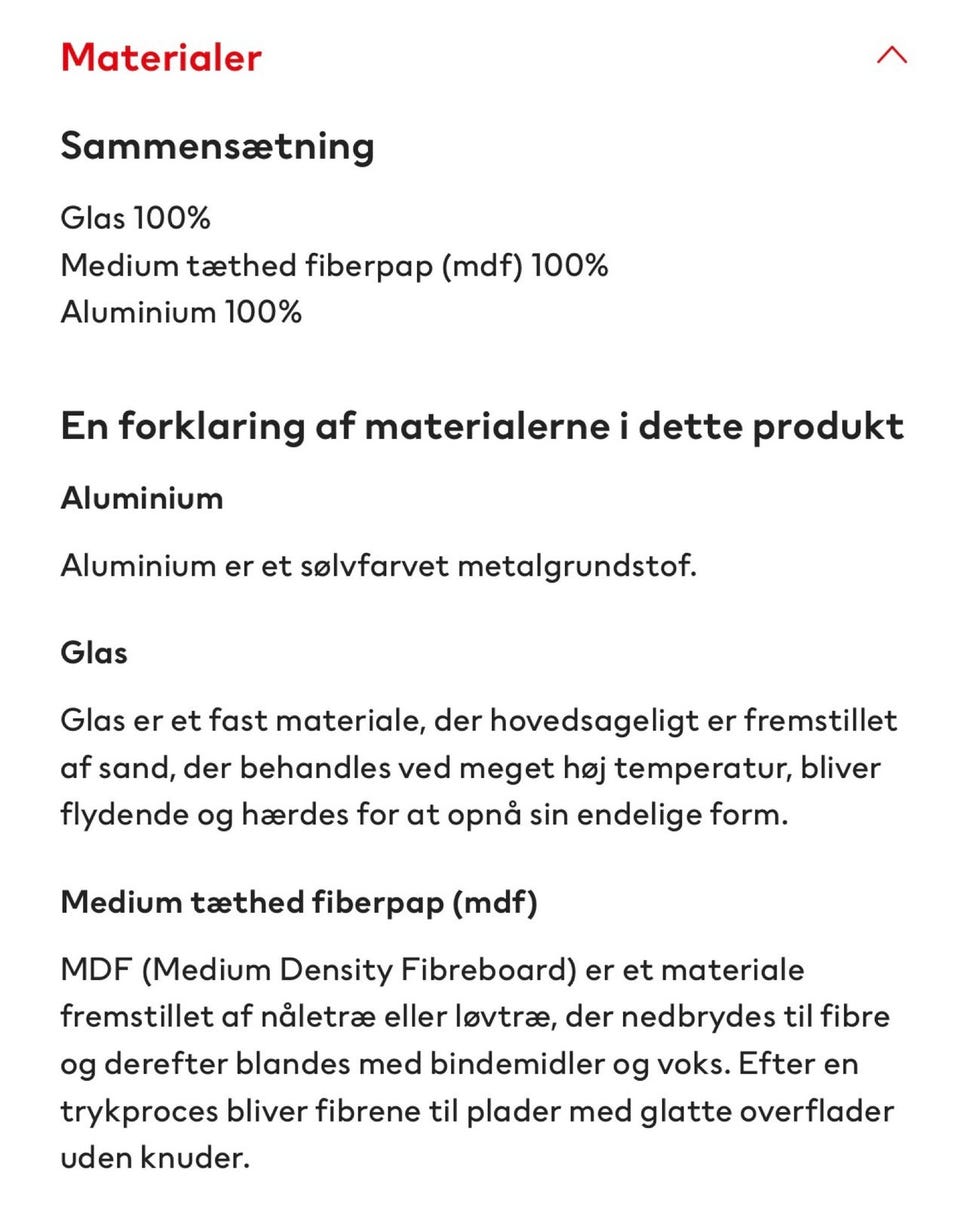 Materialer

Sammensætning

Glas 100%
Medium tæthed fiberpap (mdf) 100%
Aluminium 100%

En forklaring af materialerne i dette produkt

Aluminium

Aluminium er et sølvfarvet metalgrundstof.

Glas

Glas er et fast materiale, der hovedsageligt er fremstillet af sand, der behandles ved meget høj temperatur, bliver flydende og hærdes for at opnå sin endelige form.

Medium tæthed fiberpap (mdf)

MDF (Medium Density Fibreboard) er et materiale fremstillet af nåletræ eller løvtræ, der nedbrydes til fibre og derefter blandes med bindemidler og voks. Efter en trykproces bliver fibrene til plader med glatte overflader uden knuder.